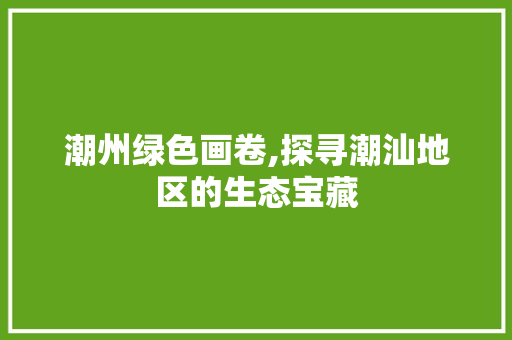 潮州绿色画卷,探寻潮汕地区的生态宝藏